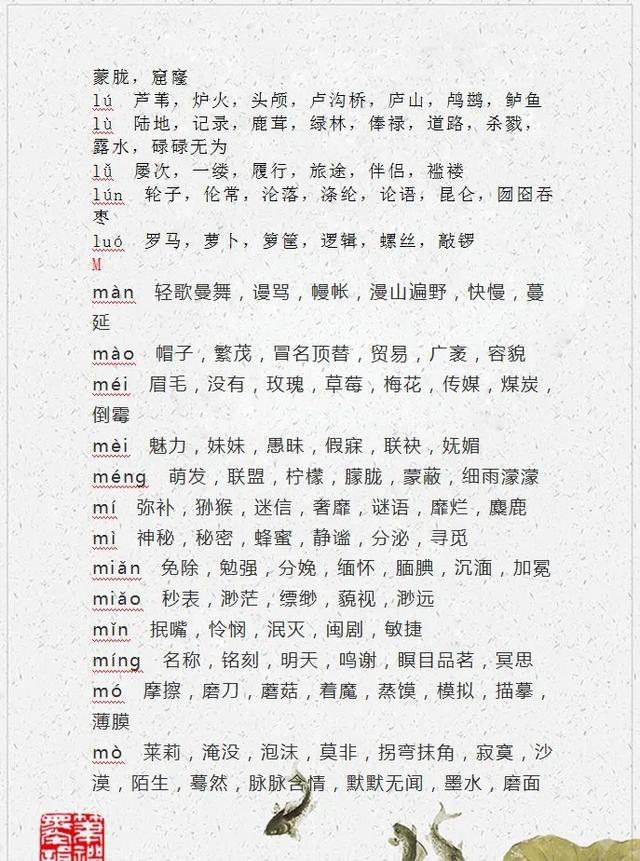 蒙胧，窟窿
lú　芦苇，炉火，头颅，卢沟桥，庐山，鸬鹚，鲈鱼
lù　陆地，记录，鹿茸，绿林，俸禄，道路，杀戮，露水，碌碌无为
lǚ　屡次，一缕，履行，旅途，伴侣，褴褛
lún　轮子，伦常，沦落，涤纶，论语，昆仑，囫囵吞枣
luó　罗马，萝卜，箩筐，逻辑，螺丝，敲锣
M
màn　轻歌曼舞，谩骂，幔帐，漫山遍野，快慢，蔓延
mào　帽子，繁茂，冒名顶替，贸易，广袤，容貌
méi　眉毛，没有，玫瑰，草莓，梅花，传媒，煤炭，倒霉
mèi　魅力，妹妹，愚昧，假寐，联袂，妩媚
méng　萌发，联盟，柠檬，朦胧，蒙蔽，细雨濛濛
mí　弥补，猕猴，迷信，奢靡，谜语，靡烂，麋鹿
mì　神秘，秘密，蜂蜜，静谧，分泌，寻觅
miǎn　免除，勉强，分娩，缅怀，腼腆，沉湎，加冕
miǎo　秒表，渺茫，缥缈，藐视，渺远
mǐn　抿嘴，怜悯，泯灭，闽剧，敏捷
míng　名称，铭刻，明天，鸣谢，瞑目品茗，冥思
mó　摩擦，磨刀，蘑菇，着魔，蒸馍，模拟，描摹，薄膜
mò　茉莉，淹没，泡沫，莫非，拐弯抹角，寂寞，沙漠，陌生，蓦然，脉脉含情，默默无闻，墨水，磨面